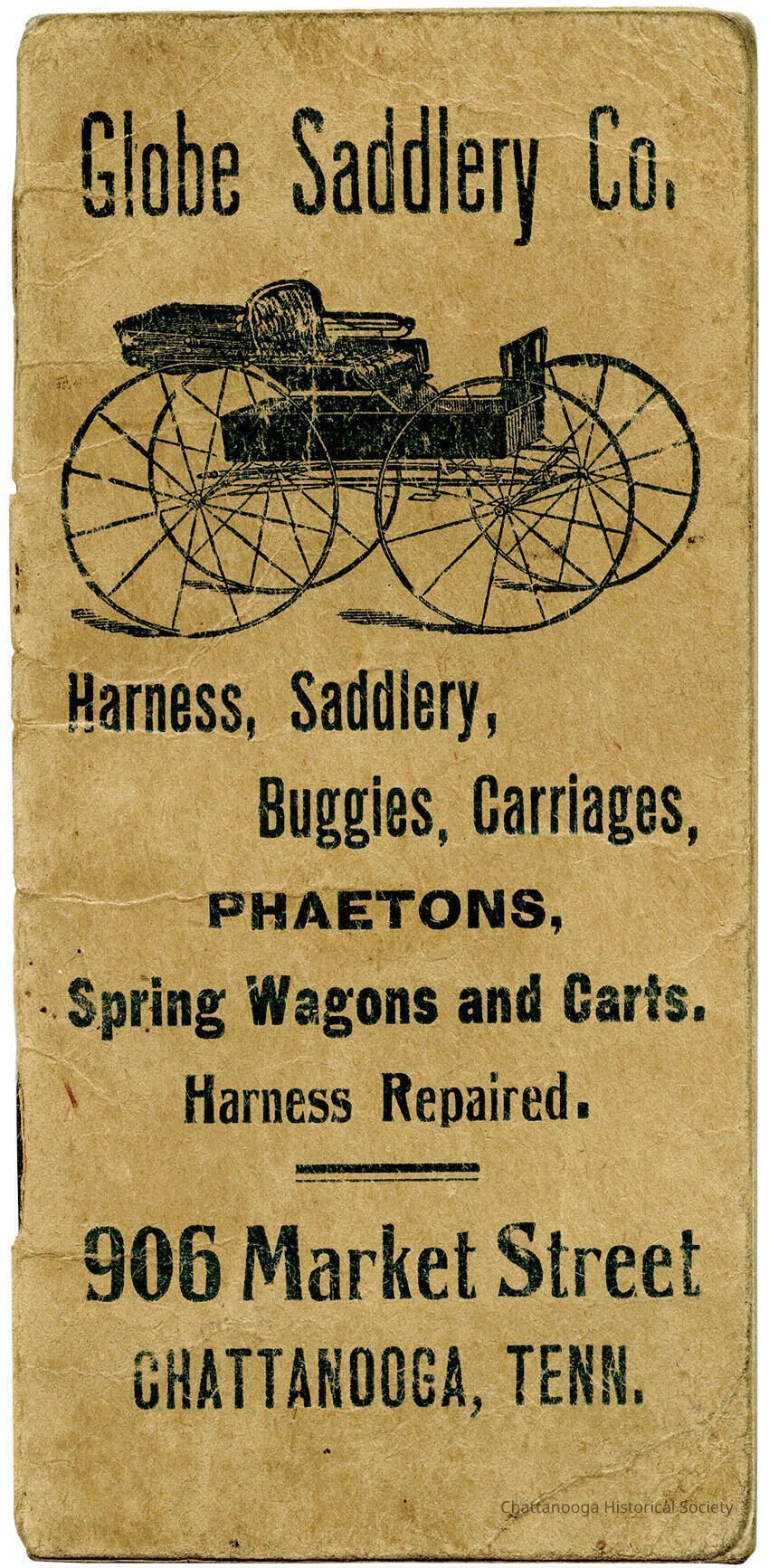 Globe Saddlery Co.

Harness, Saddlery,

Buggies, Carriages,

PHAETONS,

Spring Wagons and Carts.

Harness Repaired.

906 Market Street

CHATTANOOGA, TENN.

Chattanooga Historical Society